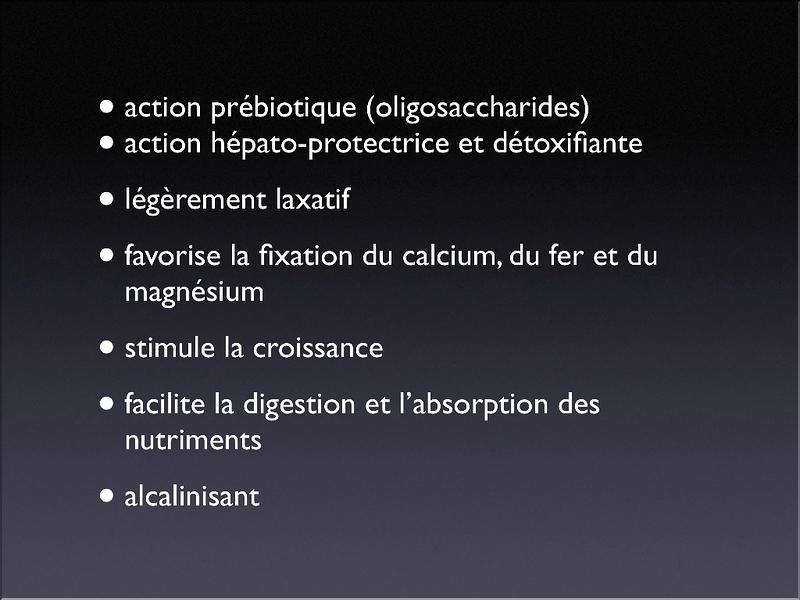 • action prébiotique (oligosaccharides)
• action hépato-protectrice et détoxifiante

• légèrement laxatif

• favorise la fixation du calcium, du fer et du magnésium

• stimule la croissance

• facilite la digestion et l'absorption des nutriments

• alcalinisant